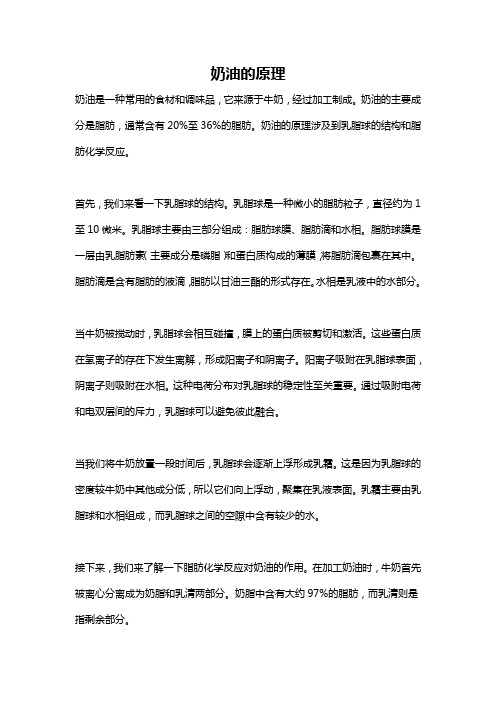 奶油的原理

奶油是一种常用的食材和调味品，它来源于牛奶，经过加工制成。奶油的主要成分是脂肪，通常含有 20%至 36%的脂肪。奶油的原理涉及到乳脂球的结构和脂肪化学反应。

首先，我们来看一下乳脂球的结构。乳脂球是一种微小的脂肪粒子，直径约为 1 至 10 微米。乳脂球主要由三部分组成：脂肪球膜、脂肪滴和水相。脂肪球膜是一层由乳脂肪素（主要成分是磷脂）和蛋白质构成的薄膜，将脂肪滴包裹在其中。脂肪滴是含有脂肪的液滴，脂肪以甘油三酯的形式存在。水相是乳液中的水部分。

当牛奶被搅动时，乳脂球会相互碰撞，膜上的蛋白质被剪切和激活。这些蛋白质在氢离子的存在下发生离解，形成阳离子和阴离子。阳离子吸附在乳脂球表面，阴离子则吸附在水相。这种电荷分布对乳脂球的稳定性至关重要。通过吸附电荷和电双层间的斥力，乳脂球可以避免彼此融合。

当我们将牛奶放置一段时间后，乳脂球会逐渐上浮形成乳霜。这是因为乳脂球的密度较牛奶中其他成分低，所以它们向上浮动，聚集在乳液表面。乳霜主要由乳脂球和水相组成，而乳脂球之间的空隙中含有较少的水。

接下来，我们来了解一下脂肪化学反应对奶油的作用。在加工奶油时，牛奶首先被离心分离成为奶脂和乳清两部分。奶脂中含有大约 97%的脂肪，而乳清则是指剩余部分。